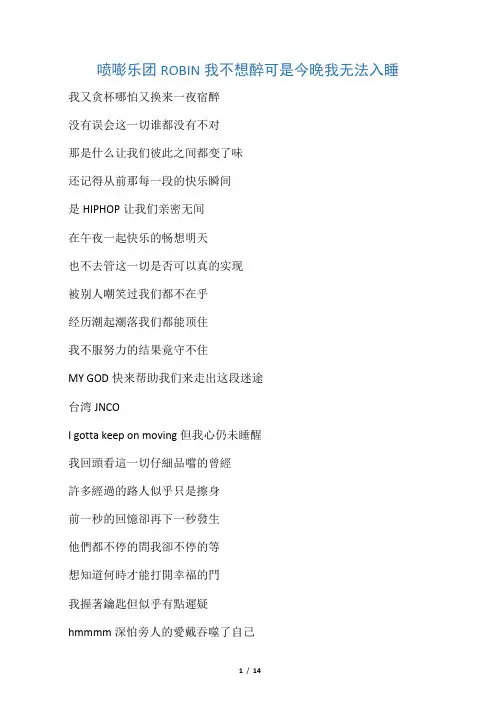 喷嚏乐团 ROBIN 我不想醉可是今晚我无法入睡

我又贪杯哪怕又换来一夜宿醉

没有误会这一切谁都没有不对

那是什么让我们彼此之间都变了味

还记得从前那每一段的快乐瞬间

是 HIPHOP 让我们亲密无间

在午夜一起快乐的畅想明天

也不去管这一切是否可以真的实现

被别人嘲笑过我们都不在乎

经历潮起潮落我们都能顶住

我不服努力的结果竟守不住

MY GOD 快来帮助我们来走出这段迷途

台湾 JNCO

I gotta keep on moving 但我心仍未睡醒

我回頭看這一切仔細品嚐的曾經

許多經過的路人似乎只是擦身

前一秒的回憶卻再下一秒發生

他們都不停的問我卻不停的等

想知道何時才能打開幸福的門

我握著鑰匙但似乎有點遲疑

hmmmm 深怕旁人的愛戴吞噬了自己

1 / 14